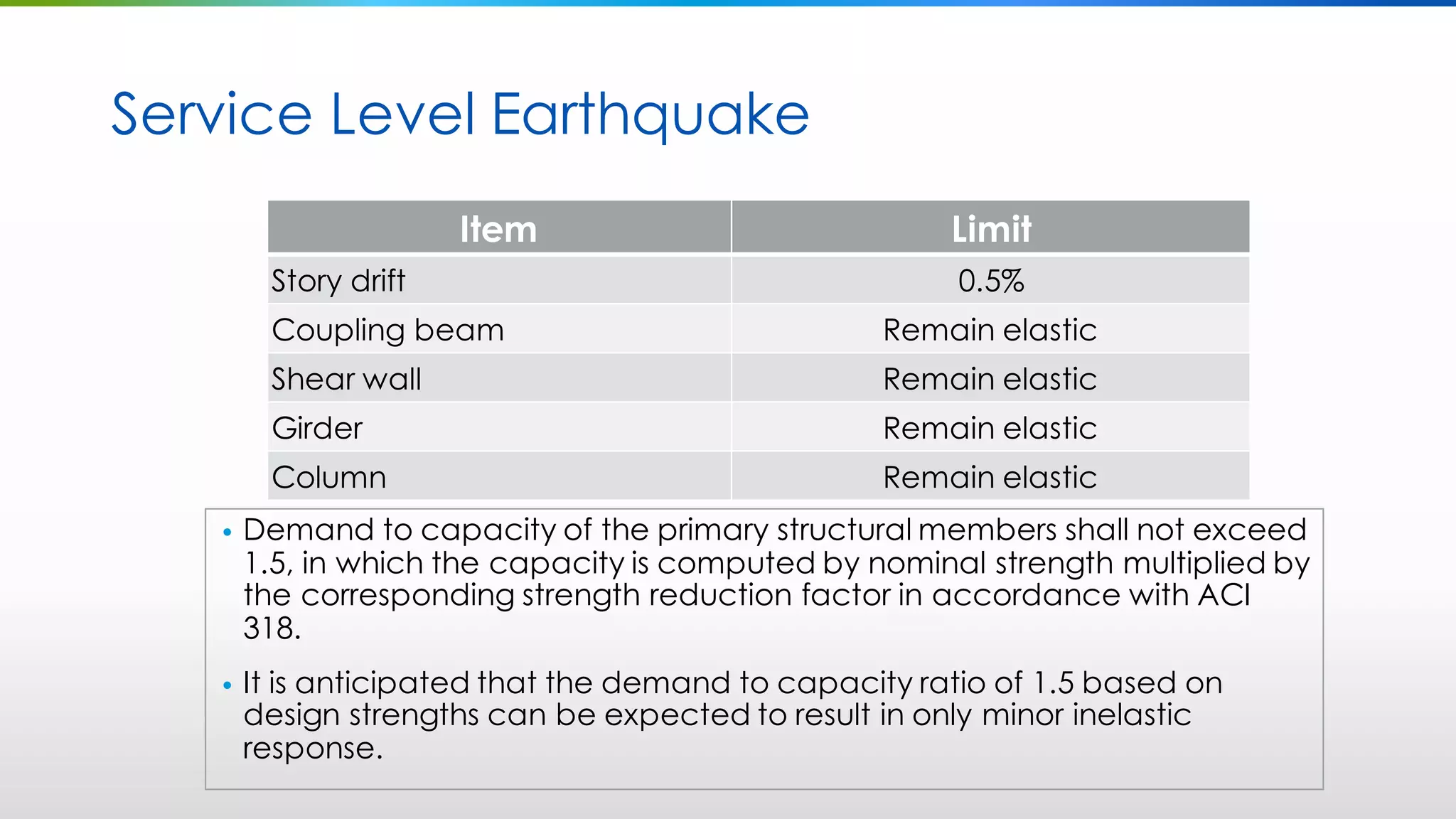 Service Level Earthquake

| Item | Limit |
|---|---|
| Story drift | 0.5% |
| Coupling beam | Remain elastic |
| Shear wall | Remain elastic |
| Girder | Remain elastic |
| Column | Remain elastic |

• Demand to capacity of the primary structural members shall not exceed 1.5, in which the capacity is computed by nominal strength multiplied by the corresponding strength reduction factor in accordance with ACI 318.

• It is anticipated that the demand to capacity ratio of 1.5 based on design strengths can be expected to result in only minor inelastic response.